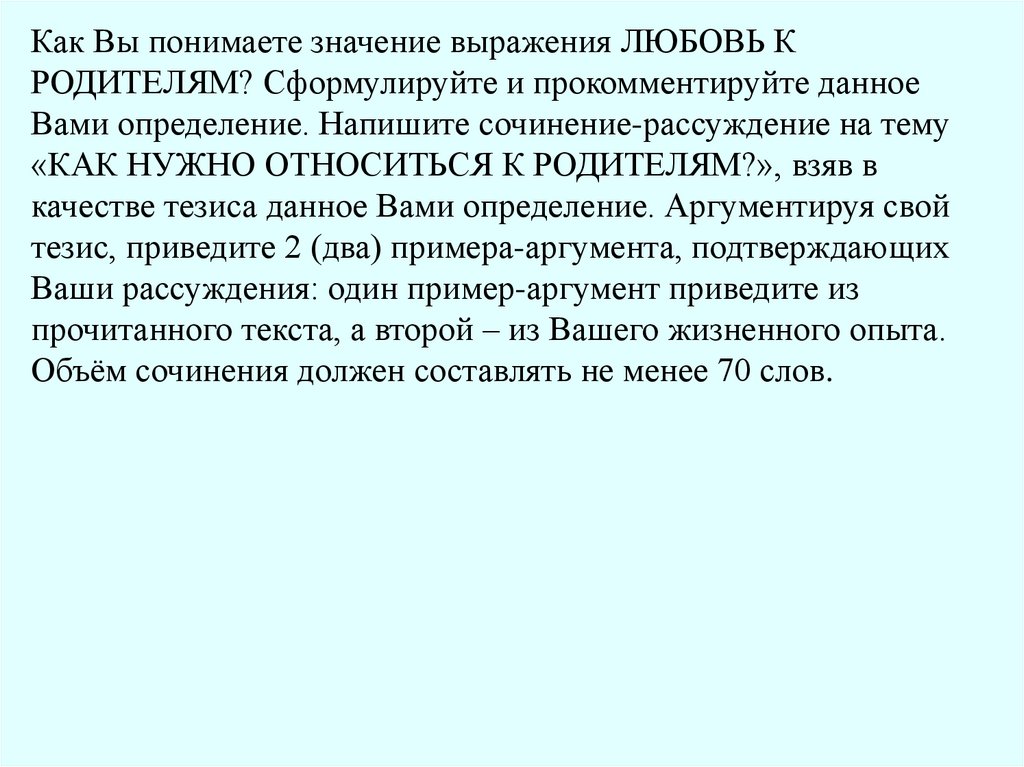 Как Вы понимаете значение выражения ЛЮБОВЬ К РОДИТЕЛЯМ? Сформулируйте и прокомментируйте данное Вами определение. Напишите сочинение-рассуждение на тему «КАК НУЖНО ОТНОСИТЬСЯ К РОДИТЕЛЯМ?», взяв в качестве тезиса данное Вами определение. Аргументируя свой тезис, приведите 2 (два) примера-аргумента, подтверждающих Ваши рассуждения: один пример-аргумент приведите из прочитанного текста, а второй – из Вашего жизненного опыта. Объём сочинения должен составлять не менее 70 слов.